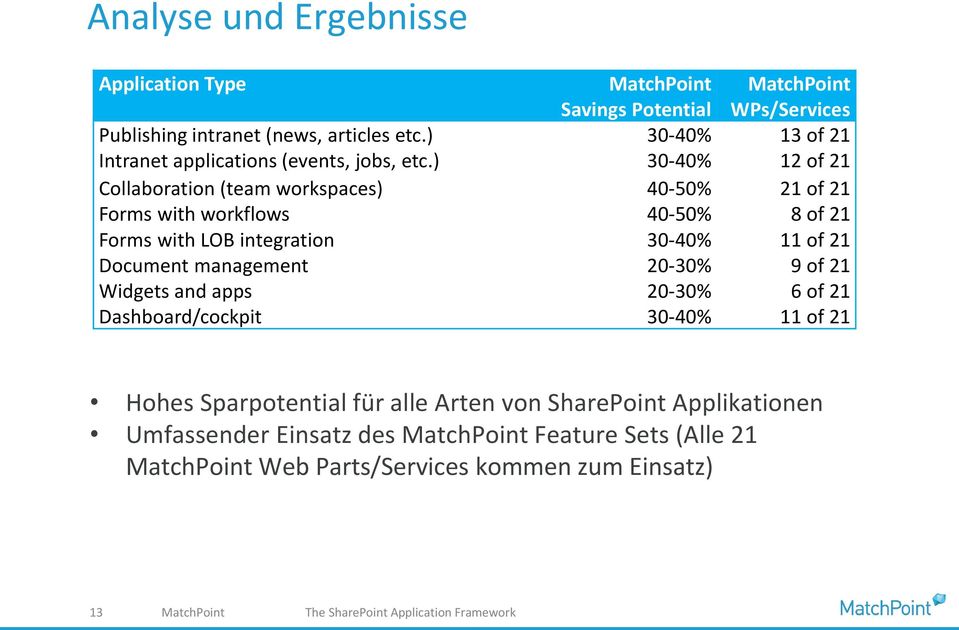 Analyse und Ergebnisse

| Application Type | MatchPoint Savings Potential | MatchPoint WPs/Services |
|---|---|---|
| Publishing intranet (news, articles etc.) | 30-40% | 13 of 21 |
| Intranet applications (events, jobs, etc.) | 30-40% | 12 of 21 |
| Collaboration (team workspaces) | 40-50% | 21 of 21 |
| Forms with workflows | 40-50% | 8 of 21 |
| Forms with LOB integration | 30-40% | 11 of 21 |
| Document management | 20-30% | 9 of 21 |
| Widgets and apps | 20-30% | 6 of 21 |
| Dashboard/cockpit | 30-40% | 11 of 21 |

• Hohes Sparpotential für alle Arten von SharePoint Applikationen
• Umfassender Einsatz des MatchPoint Feature Sets (Alle 21 MatchPoint Web Parts/Services kommen zum Einsatz)

13 MatchPoint The SharePoint Application Framework

MatchPoint